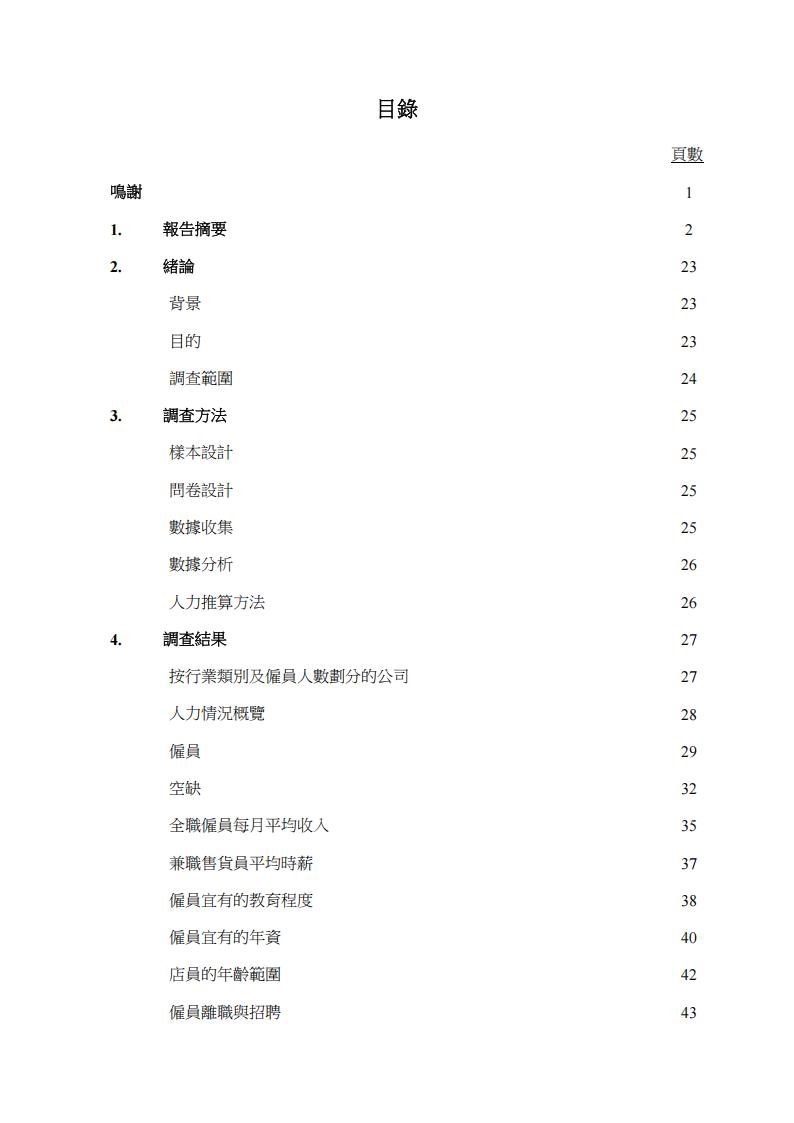 目錄

頁數

鳴謝 1

1. 報告摘要 2

2. 緒論 23

背景 23

目的 23

調查範圍 24

3. 調查方法 25

樣本設計 25

問卷設計 25

數據收集 25

數據分析 26

人力推算方法 26

4. 調查結果 27

按行業類別及僱員人數劃分的公司 27

人力情況概覽 28

僱員 29

空缺 32

全職僱員每月平均收入 35

兼職售貨員平均時薪 37

僱員宜有的教育程度 38

僱員宜有的年資 40

店員的年齡範圍 42

僱員離職與招聘 43